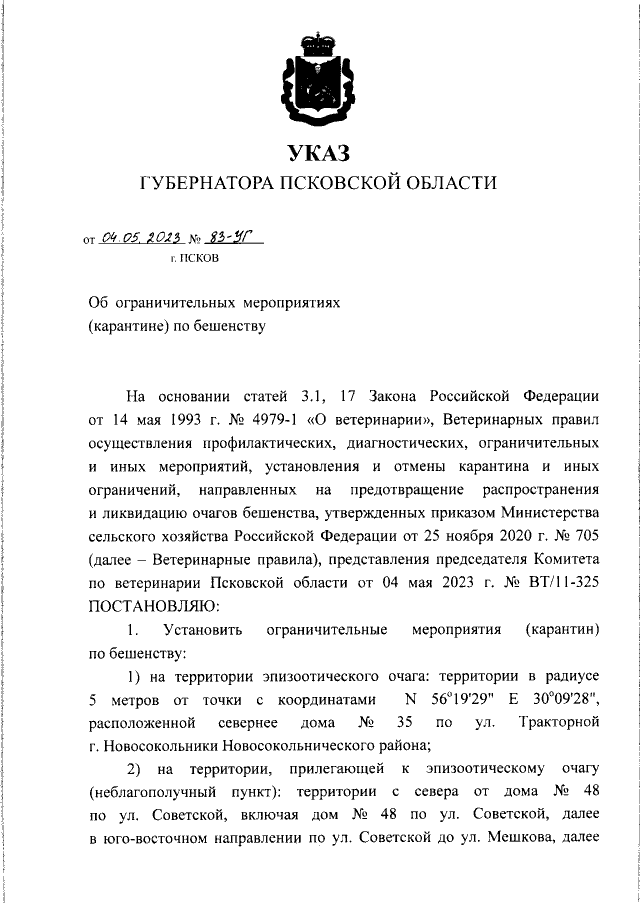 УКАЗ
ГУБЕРНАТОРА ПСКОВСКОЙ ОБЛАСТИ

от 04.05.2023 № 83-УГ
г. ПСКОВ

Об ограничительных мероприятиях (карантине) по бешенству

На основании статей 3.1, 17 Закона Российской Федерации от 14 мая 1993 г. № 4979-1 «О ветеринарии», Ветеринарных правил осуществления профилактических, диагностических, ограничительных и иных мероприятий, установления и отмены карантина и иных ограничений, направленных на предотвращение распространения и ликвидацию очагов бешенства, утвержденных приказом Министерства сельского хозяйства Российской Федерации от 25 ноября 2020 г. № 705 (далее – Ветеринарные правила), представления председателя Комитета по ветеринарии Псковской области от 04 мая 2023 г. № ВТ/11-325 ПОСТАНОВЛЯЮ:

1. Установить ограничительные мероприятия (карантин) по бешенству:

1) на территории эпизоотического очага: территории в радиусе 5 метров от точки с координатами N 56°19'29" E 30°09'28", расположенной севернее дома № 35 по ул. Тракторной г. Новосокольники Новосокольнического района;

2) на территории, прилегающей к эпизоотическому очагу (неблагополучный пункт): территории с севера от дома № 48 по ул. Советской, включая дом № 48 по ул. Советской, далее в юго-восточном направлении по ул. Советской до ул. Мешкова, далее